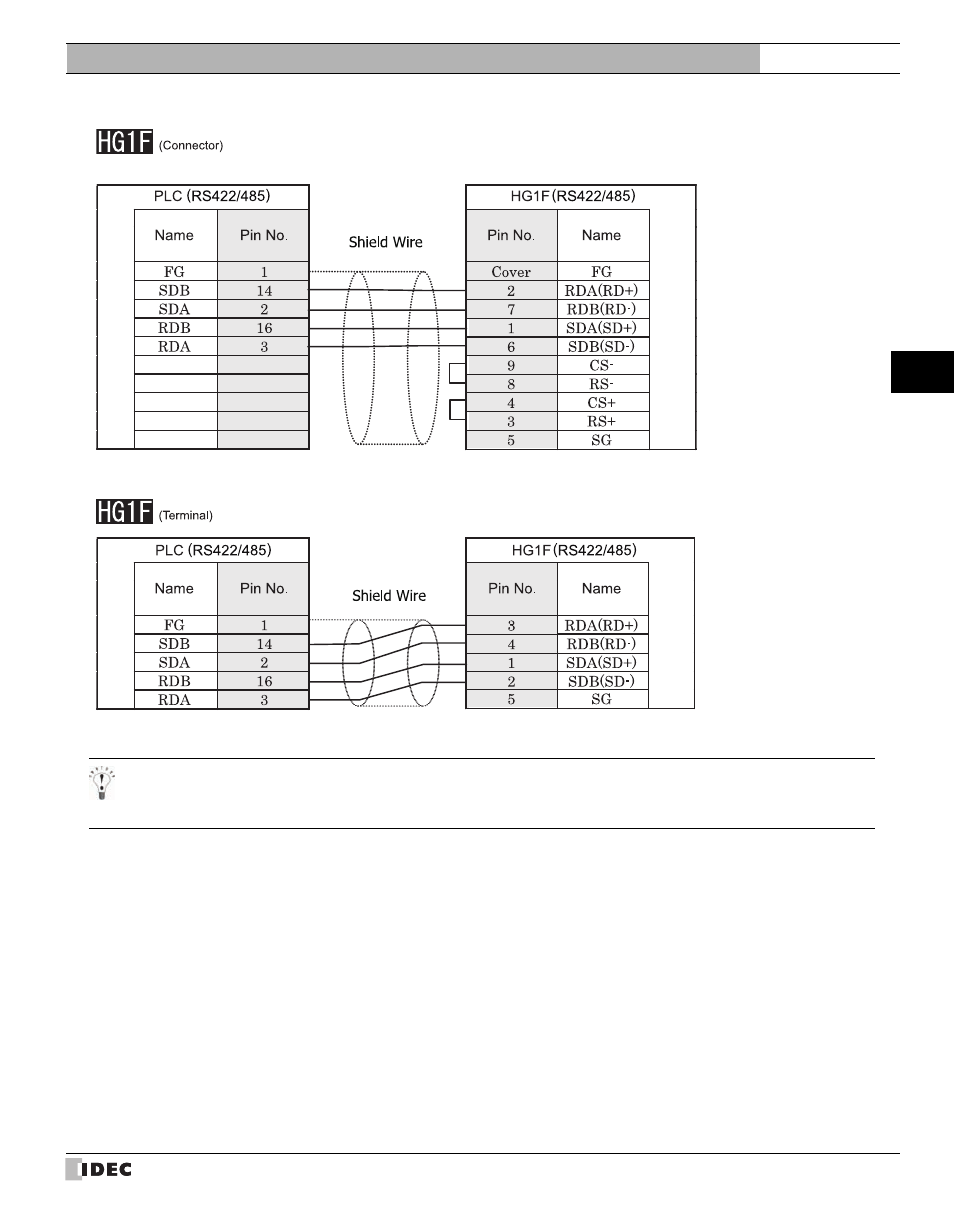 HG1F (Connector)

PLC (RS422/485)

| Name | Pin No. |
|---|---|
| FG | 1 |
| SDB | 14 |
| SDA | 2 |
| RDB | 16 |
| RDA | 3 |
| | |
| | |
| | |
| | |
| | |

Shield Wire

HG1F (RS422/485)

| Pin No. | Name |
|---|---|
| Cover | FG |
| 2 | RDA(RD+) |
| 7 | RDB(RD-) |
| 1 | SDA(SD+) |
| 6 | SDB(SD-) |
| 9 | CS- |
| 8 | RS- |
| 4 | CS+ |
| 3 | RS+ |
| 5 | SG |

HG1F (Terminal)

PLC (RS422/485)

| Name | Pin No. |
|---|---|
| FG | 1 |
| SDB | 14 |
| SDA | 2 |
| RDB | 16 |
| RDA | 3 |

Shield Wire

HG1F (RS422/485)

| Pin No. | Name |
|---|---|
| 3 | RDA(RD+) |
| 4 | RDB(RD-) |
| 1 | SDA(SD+) |
| 2 | SDB(SD-) |
| 5 | SG |

IDEC